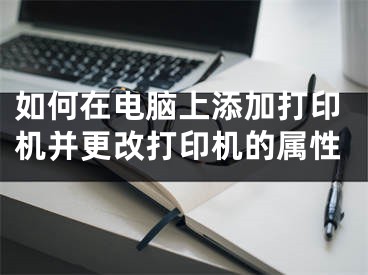 如何在电脑上添加打印机并更改打印机的属性